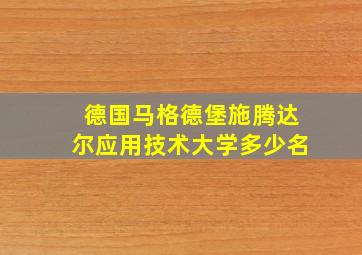 德国马格德堡施腾达尔应用技术大学多少名